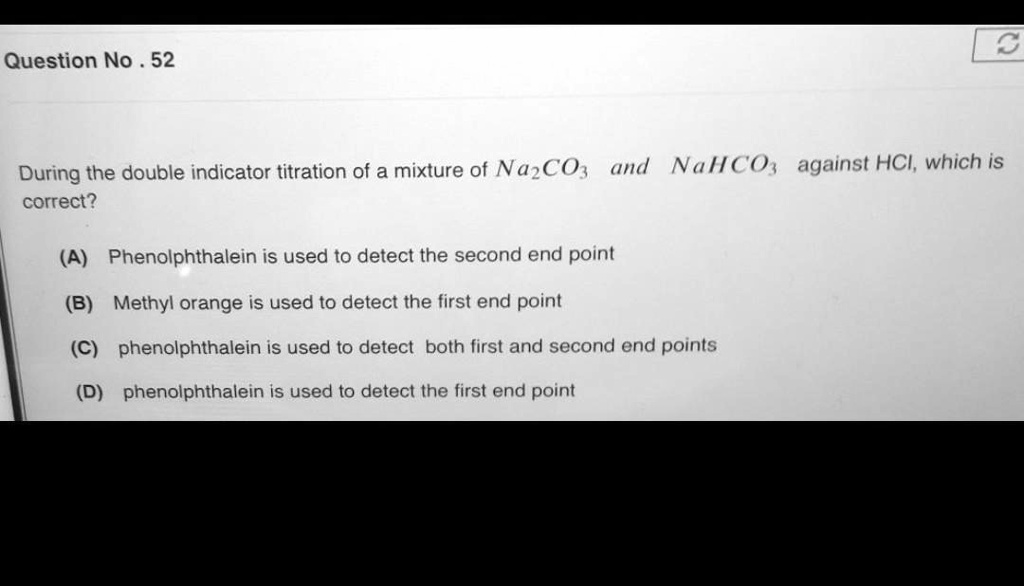 Question No . 52

During the double indicator titration of a mixture of $Na_2CO_3$ and $NaHCO_3$ against HCl, which is correct?

(A) Phenolphthalein is used to detect the second end point

(B) Methyl orange is used to detect the first end point

(C) phenolphthalein is used to detect both first and second end points

(D) phenolphthalein is used to detect the first end point